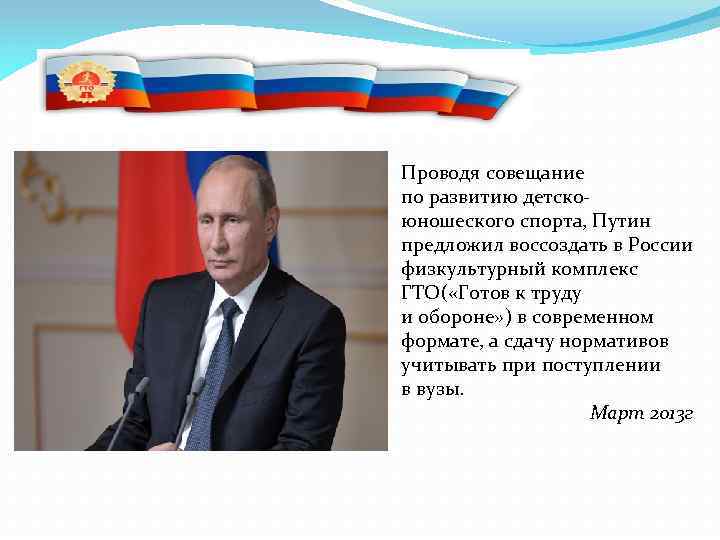 ГТО

Проводя совещание по развитию детско-юношеского спорта, Путин предложил воссоздать в России физкультурный комплекс ГТО(«Готов к труду и обороне») в современном формате, а сдачу нормативов учитывать при поступлении в вузы.

Март 2013г